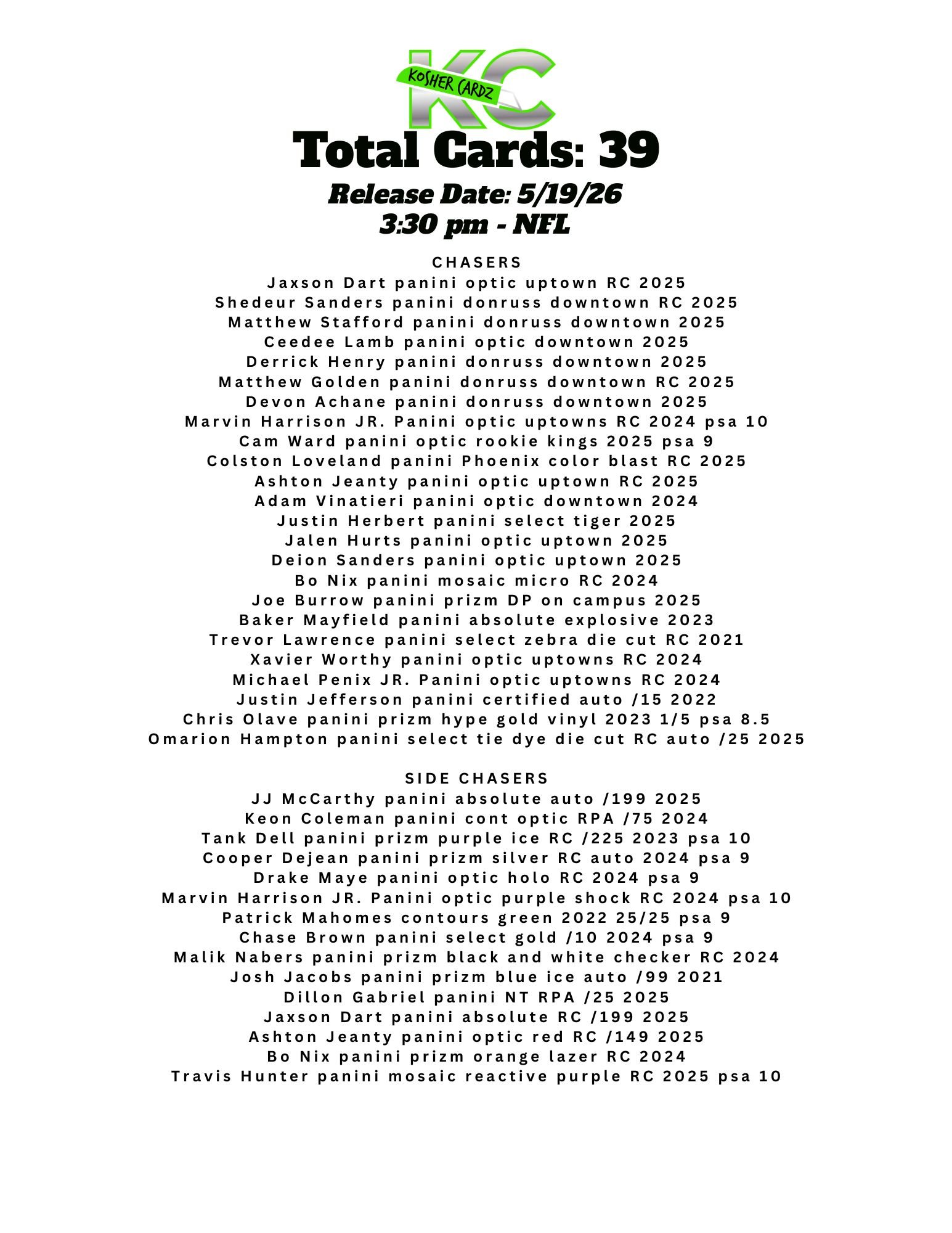 KC
KOSHER CARDZ

Total Cards: 39

Release Date: 5/19/26
3:30 pm - NFL

CHASERS
Jaxson Dart panini optic uptown RC 2025
Shedeur Sanders panini donruss downtown RC 2025
Matthew Stafford panini donruss downtown 2025
Ceedee Lamb panini optic downtown 2025
Derrick Henry panini donruss downtown 2025
Matthew Golden panini donruss downtown RC 2025
Devon Achane panini donruss downtown 2025
Marvin Harrison JR. Panini optic uptowns RC 2024 psa 10
Cam Ward panini optic rookie kings 2025 psa 9
Colston Loveland panini Phoenix color blast RC 2025
Ashton Jeanty panini optic uptown RC 2025
Adam Vinatieri panini optic downtown 2024
Justin Herbert panini select tiger 2025
Jalen Hurts panini optic uptown 2025
Deion Sanders panini optic uptown 2025
Bo Nix panini mosaic micro RC 2024
Joe Burrow panini prizm DP on campus 2025
Baker Mayfield panini absolute explosive 2023
Trevor Lawrence panini select zebra die cut RC 2021
Xavier Worthy panini optic uptowns RC 2024
Michael Penix JR. Panini optic uptowns RC 2024
Justin Jefferson panini certified auto /15 2022
Chris Olave panini prizm hype gold vinyl 2023 1/5 psa 8.5
Omarion Hampton panini select tie dye die cut RC auto /25 2025

SIDE CHASERS
JJ McCarthy panini absolute auto /199 2025
Keon Coleman panini cont optic RPA /75 2024
Tank Dell panini prizm purple ice RC /225 2023 psa 10
Cooper Dejean panini prizm silver RC auto 2024 psa 9
Drake Maye panini optic holo RC 2024 psa 9
Marvin Harrison JR. Panini optic purple shock RC 2024 psa 10
Patrick Mahomes contours green 2022 25/25 psa 9
Chase Brown panini select gold /10 2024 psa 9
Malik Nabers panini prizm black and white checker RC 2024
Josh Jacobs panini prizm blue ice auto /99 2021
Dillon Gabriel panini NT RPA /25 2025
Jaxson Dart panini absolute RC /199 2025
Ashton Jeanty panini optic red RC /149 2025
Bo Nix panini prizm orange lazer RC 2024
Travis Hunter panini mosaic reactive purple RC 2025 psa 10